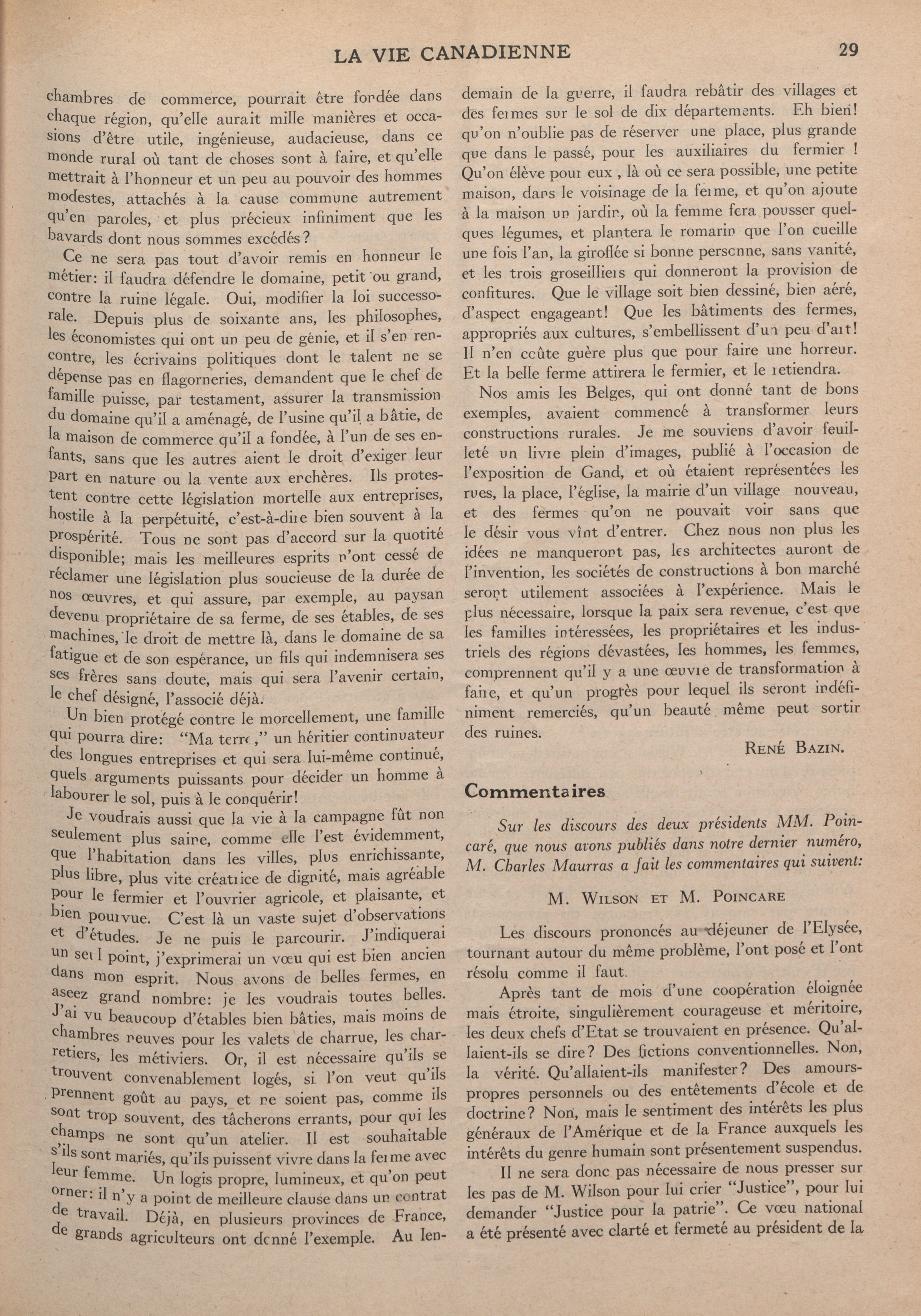 LA VIE CANADIENNE 29

chambres de commerce, pourrait être fondée dans chaque région, qu'elle aurait mille manières et occasions d'être utile, ingénieuse, audacieuse, dans ce monde rural où tant de choses sont à faire, et qu'elle mettrait à l'honneur et un peu au pouvoir des hommes modestes, attachés à la cause commune autrement qu'en paroles, et plus précieux infiniment que les bavards dont nous sommes excédés?

Ce ne sera pas tout d'avoir remis en honneur le métier: il faudra défendre le domaine, petit ou grand, contre la ruine légale. Oui, modifier la loi successorale. Depuis plus de soixante ans, les philosophes, les économistes qui ont un peu de génie, et il s'en rencontre, les écrivains politiques dont le talent ne se dépense pas en flagorneries, demandent que le chef de famille puisse, par testament, assurer la transmission du domaine qu'il a aménagé, de l'usine qu'il a bâtie, de la maison de commerce qu'il a fondée, à l'un de ses enfants, sans que les autres aient le droit d'exiger leur part en nature ou la vente aux enchères. Ils protestent contre cette législation mortelle aux entreprises, hostile à la perpétuité, c'est-à-dire bien souvent à la prospérité. Tous ne sont pas d'accord sur la quotité disponible; mais les meilleures esprits n'ont cessé de réclamer une législation plus soucieuse de la durée de nos œuvres, et qui assure, par exemple, au paysan devenu propriétaire de sa ferme, de ses étables, de ses machines, le droit de mettre là, dans le domaine de sa fatigue et de son espérance, un fils qui indemnisera ses ses frères sans doute, mais qui sera l'avenir certain, le chef désigné, l'associé déjà.

Un bien protégé contre le morcellement, une famille qui pourra dire: "Ma terre," un héritier continuateur des longues entreprises et qui sera lui-même continué, quels arguments puissants pour décider un homme à labourer le sol, puis à le conquérir!

Je voudrais aussi que la vie à la campagne fût non seulement plus saine, comme elle l'est évidemment, que l'habitation dans les villes, plus enrichissante, plus libre, plus vite créatrice de dignité, mais agréable pour le fermier et l'ouvrier agricole, et plaisante, et bien pourvue. C'est là un vaste sujet d'observations et d'études. Je ne puis le parcourir. J'indiquerai un seul point, j'exprimerai un vœu qui est bien ancien dans mon esprit. Nous avons de belles fermes, en aseez grand nombre: je les voudrais toutes belles. J'ai vu beaucoup d'étables bien bâties, mais moins de chambres neuves pour les valets de charrue, les charretiers, les métiviers. Or, il est nécessaire qu'ils se trouvent convenablement logés, si l'on veut qu'ils prennent goût au pays, et ne soient pas, comme ils sont trop souvent, des tâcherons errants, pour qui les champs ne sont qu'un atelier. Il est souhaitable s'ils sont mariés, qu'ils puissent vivre dans la ferme avec leur femme. Un logis propre, lumineux, et qu'on peut orner: il n'y a point de meilleure clause dans un contrat de travail. Déjà, en plusieurs provinces de France, de grands agriculteurs ont donné l'exemple. Au lendemain de la guerre, il faudra rebâtir des villages et des fermes sur le sol de dix départements. Eh bien! qu'on n'oublie pas de réserver une place, plus grande que dans le passé, pour les auxiliaires du fermier ! Qu'on élève pour eux , là où ce sera possible, une petite maison, dans le voisinage de la ferme, et qu'on ajoute à la maison un jardin, où la femme fera pousser quelques légumes, et plantera le romarin que l'on cueille une fois l'an, la giroflée si bonne personne, sans vanité, et les trois groseilliers qui donneront la provision de confitures. Que le village soit bien dessiné, bien aéré, d'aspect engageant! Que les bâtiments des fermes, appropriés aux cultures, s'embellissent d'un peu d'art! Il n'en coûte guère plus que pour faire une horreur. Et la belle ferme attirera le fermier, et le retiendra.

Nos amis les Belges, qui ont donné tant de bons exemples, avaient commencé à transformer leurs constructions rurales. Je me souviens d'avoir feuilleté un livre plein d'images, publié à l'occasion de l'exposition de Gand, et où étaient représentées les rues, la place, l'église, la mairie d'un village nouveau, et des fermes qu'on ne pouvait voir sans que le désir vous vînt d'entrer. Chez nous non plus les idées ne manqueront pas, les architectes auront de l'invention, les sociétés de constructions à bon marché seront utilement associées à l'expérience. Mais le plus nécessaire, lorsque la paix sera revenue, c'est que les familles intéressées, les propriétaires et les industriels des régions dévastées, les hommes, les femmes, comprennent qu'il y a une œuvre de transformation à faire, et qu'un progrès pour lequel ils seront indéfiniment remerciés, qu'un beauté même peut sortir des ruines.

RENÉ BAZIN.

Commentaires

Sur les discours des deux présidents MM. Poincaré, que nous avons publiés dans notre dernier numéro, M. Charles Maurras a fait les commentaires qui suivent:

M. WILSON ET M. POINCARE

Les discours prononcés au déjeuner de l'Elysée, tournant autour du même problème, l'ont posé et l'ont résolu comme il faut.

Après tant de mois d'une coopération éloignée mais étroite, singulièrement courageuse et méritoire, les deux chefs d'Etat se trouvaient en présence. Qu'allaient-ils se dire? Des fictions conventionnelles. Non, la vérité. Qu'allaient-ils manifester? Des amours-propres personnels ou des entêtements d'école et de doctrine? Non, mais le sentiment des intérêts les plus généraux de l'Amérique et de la France auxquels les intérêts du genre humain sont présentement suspendus.

Il ne sera donc pas nécessaire de nous presser sur les pas de M. Wilson pour lui crier "Justice", pour lui demander "Justice pour la patrie". Ce vœu national a été présenté avec clarté et fermeté au président de la